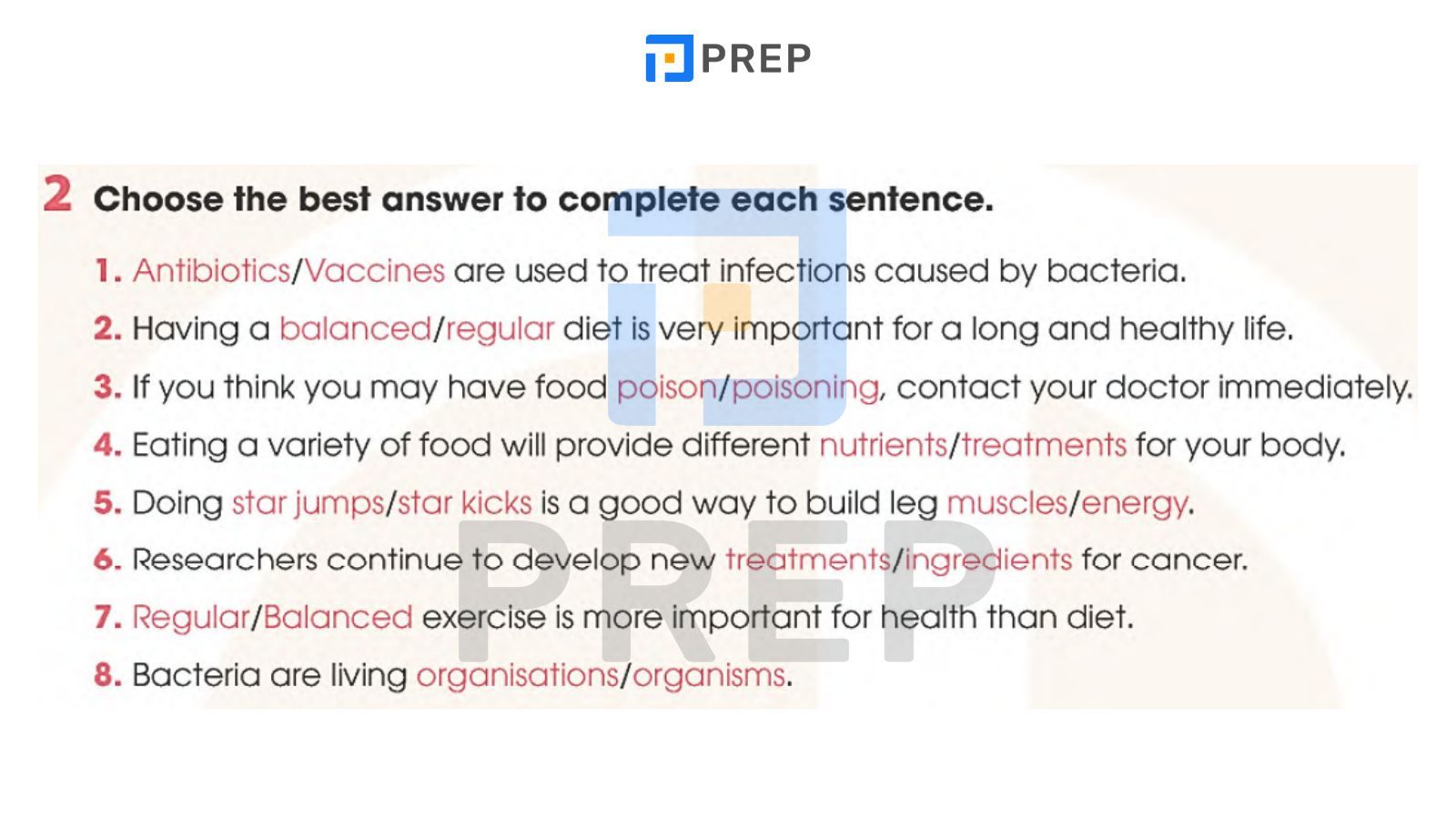 PREP

2 Choose the best answer to complete each sentence.

1. Antibiotics/Vaccines are used to treat infections caused by bacteria.

2. Having a balanced/regular diet is very important for a long and healthy life.

3. If you think you may have food poison/poisoning, contact your doctor immediately.

4. Eating a variety of food will provide different nutrients/treatments for your body.

5. Doing star jumps/star kicks is a good way to build leg muscles/energy.

6. Researchers continue to develop new treatments/ingredients for cancer.

7. Regular/Balanced exercise is more important for health than diet.

8. Bacteria are living organisations/organisms.

PREP